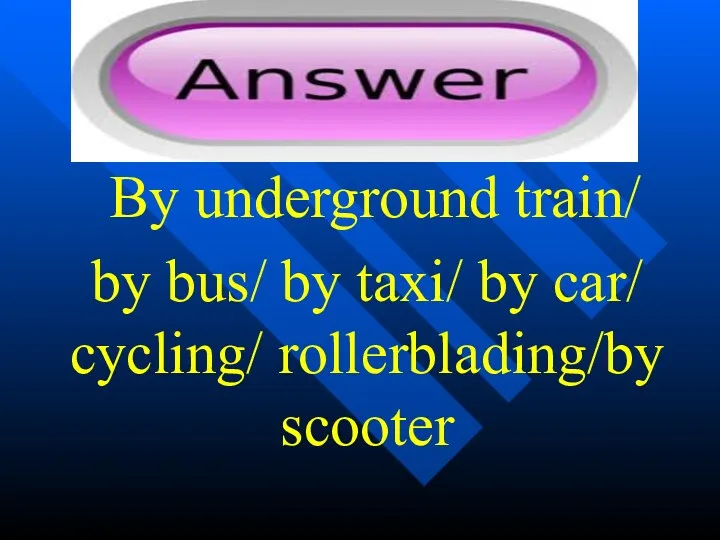 Answer

By underground train/ by bus/ by taxi/ by car/ cycling/ rollerblading/by scooter